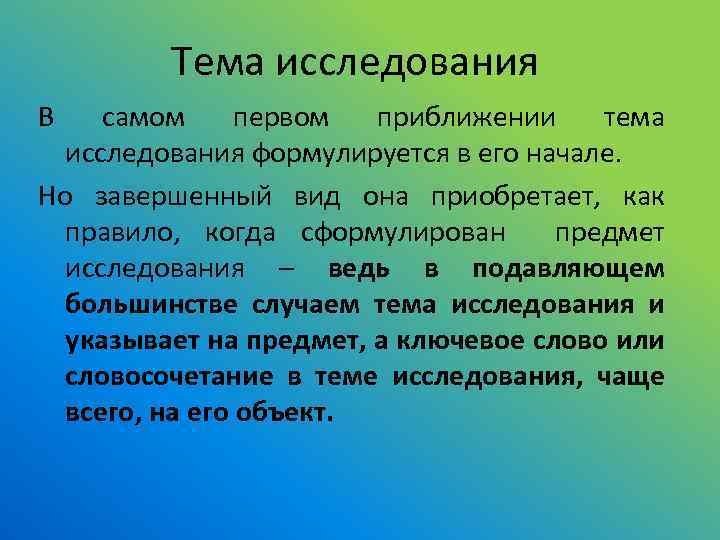 Тема исследования

В самом первом приближении тема исследования формулируется в его начале.

Но завершенный вид она приобретает, как правило, когда сформулирован предмет исследования – ведь в подавляющем большинстве случаем тема исследования и указывает на предмет, а ключевое слово или словосочетание в теме исследования, чаще всего, на его объект.